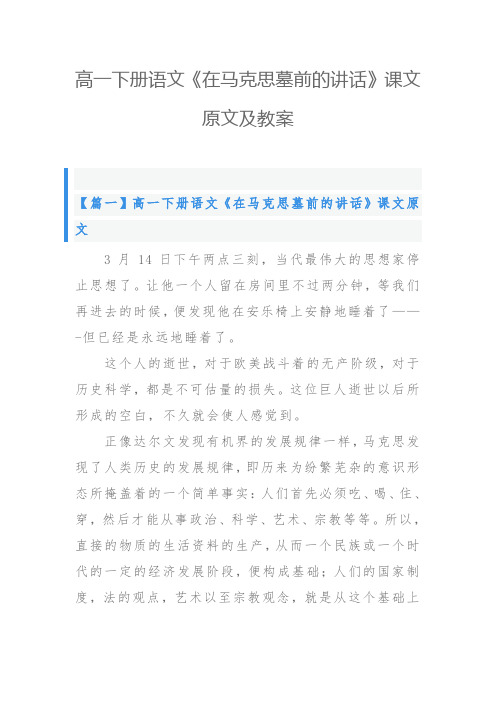 高一下册语文《在马克思墓前的讲话》课文原文及教案

【篇一】高一下册语文《在马克思墓前的讲话》课文原文

3 月 14 日下午两点三刻，当代最伟大的思想家停止思想了。让他一个人留在房间里不过两分钟，等我们再进去的时候，便发现他在安乐椅上安静地睡着了———但已经是永远地睡着了。

这个人的逝世，对于欧美战斗着的无产阶级，对于历史科学，都是不可估量的损失。这位巨人逝世以后所形成的空白，不久就会使人感觉到。

正像达尔文发现有机界的发展规律一样，马克思发现了人类历史的发展规律，即历来为纷繁芜杂的意识形态所掩盖着的一个简单事实：人们首先必须吃、喝、住、穿，然后才能从事政治、科学、艺术、宗教等等。所以，直接的物质的生活资料的生产，从而一个民族或一个时代的一定的经济发展阶段，便构成基础；人们的国家制度，法的观点，艺术以至宗教观念，就是从这个基础上